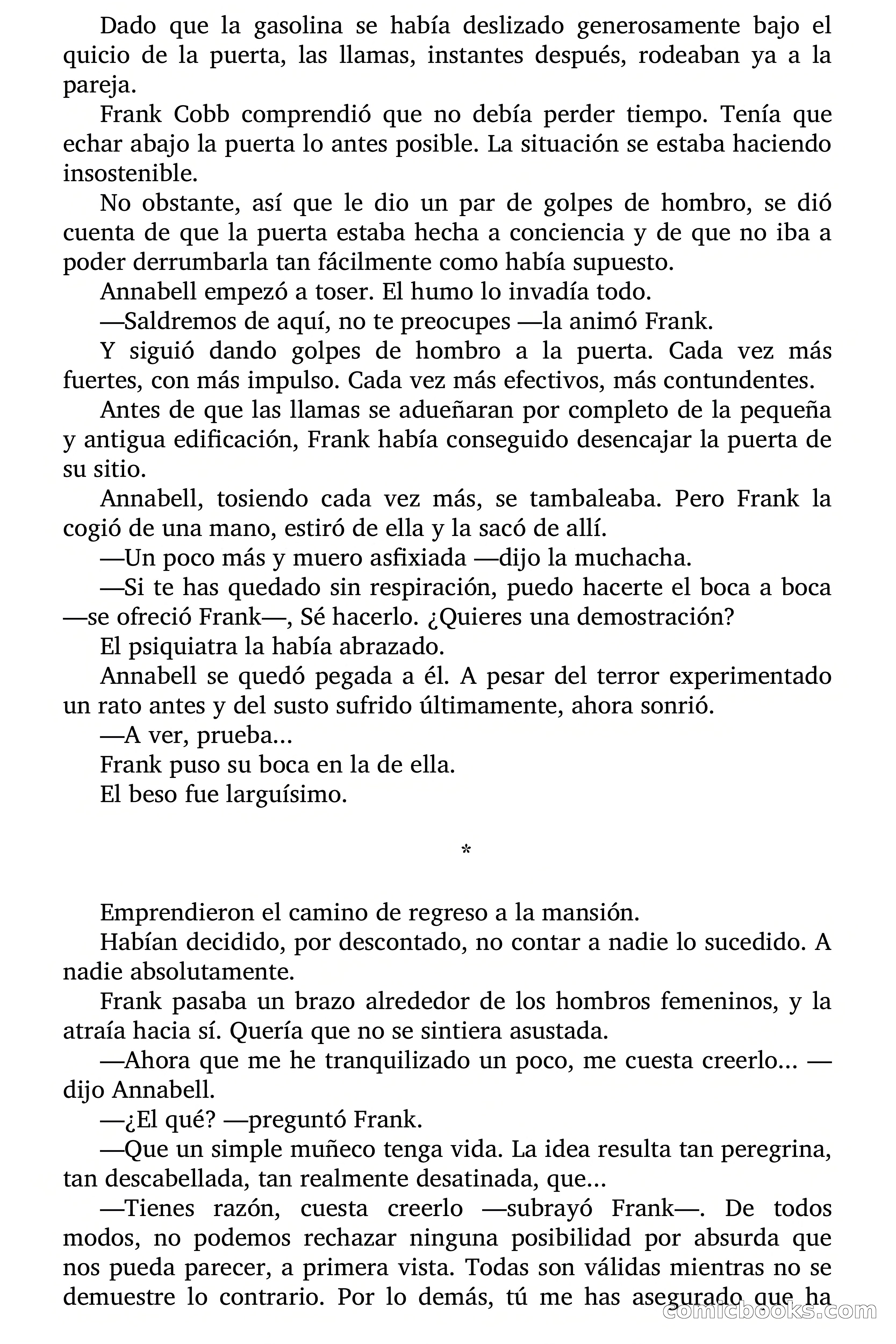 Dado que la gasolina se había deslizado generosamente bajo el quicio de la puerta, las llamas, instantes después, rodeaban ya a la pareja.

Frank Cobb comprendió que no debía perder tiempo. Tenía que echar abajo la puerta lo antes posible. La situación se estaba haciendo insostenible.

No obstante, así que le dio un par de golpes de hombro, se dió cuenta de que la puerta estaba hecha a conciencia y de que no iba a poder derrumbarla tan fácilmente como había supuesto.

Annabell empezó a toser. El humo lo invadía todo.

—Saldremos de aquí, no te preocupes —la animó Frank.

Y siguió dando golpes de hombro a la puerta. Cada vez más fuertes, con más impulso. Cada vez más efectivos, más contundentes.

Antes de que las llamas se adueñaran por completo de la pequeña y antigua edificación, Frank había conseguido desencajar la puerta de su sitio.

Annabell, tosiendo cada vez más, se tambaleaba. Pero Frank la cogió de una mano, estiró de ella y la sacó de allí.

—Un poco más y muero asfixiada —dijo la muchacha.

—Si te has quedado sin respiración, puedo hacerte el boca a boca —se ofreció Frank—, Sé hacerlo. ¿Quieres una demostración?

El psiquiatra la había abrazado.

Annabell se quedó pegada a él. A pesar del terror experimentado un rato antes y del susto sufrido últimamente, ahora sonrió.

—A ver, prueba...

Frank puso su boca en la de ella.

El beso fue larguísimo.

*

Emprendieron el camino de regreso a la mansión.

Habían decidido, por descontado, no contar a nadie lo sucedido. A nadie absolutamente.

Frank pasaba un brazo alrededor de los hombros femeninos, y la atraía hacia sí. Quería que no se sintiera asustada.

—Ahora que me he tranquilizado un poco, me cuesta creerlo... —dijo Annabell.

—¿El qué? —preguntó Frank.

—Que un simple muñeco tenga vida. La idea resulta tan peregrina, tan descabellada, tan realmente desatinada, que...

—Tienes razón, cuesta creerlo —subrayó Frank—. De todos modos, no podemos rechazar ninguna posibilidad por absurda que nos pueda parecer, a primera vista. Todas son válidas mientras no se demuestre lo contrario. Por lo demás, tú me has asegurado que ha

comicbooks.com